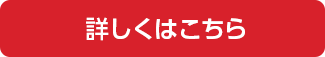 詳しくはこちら